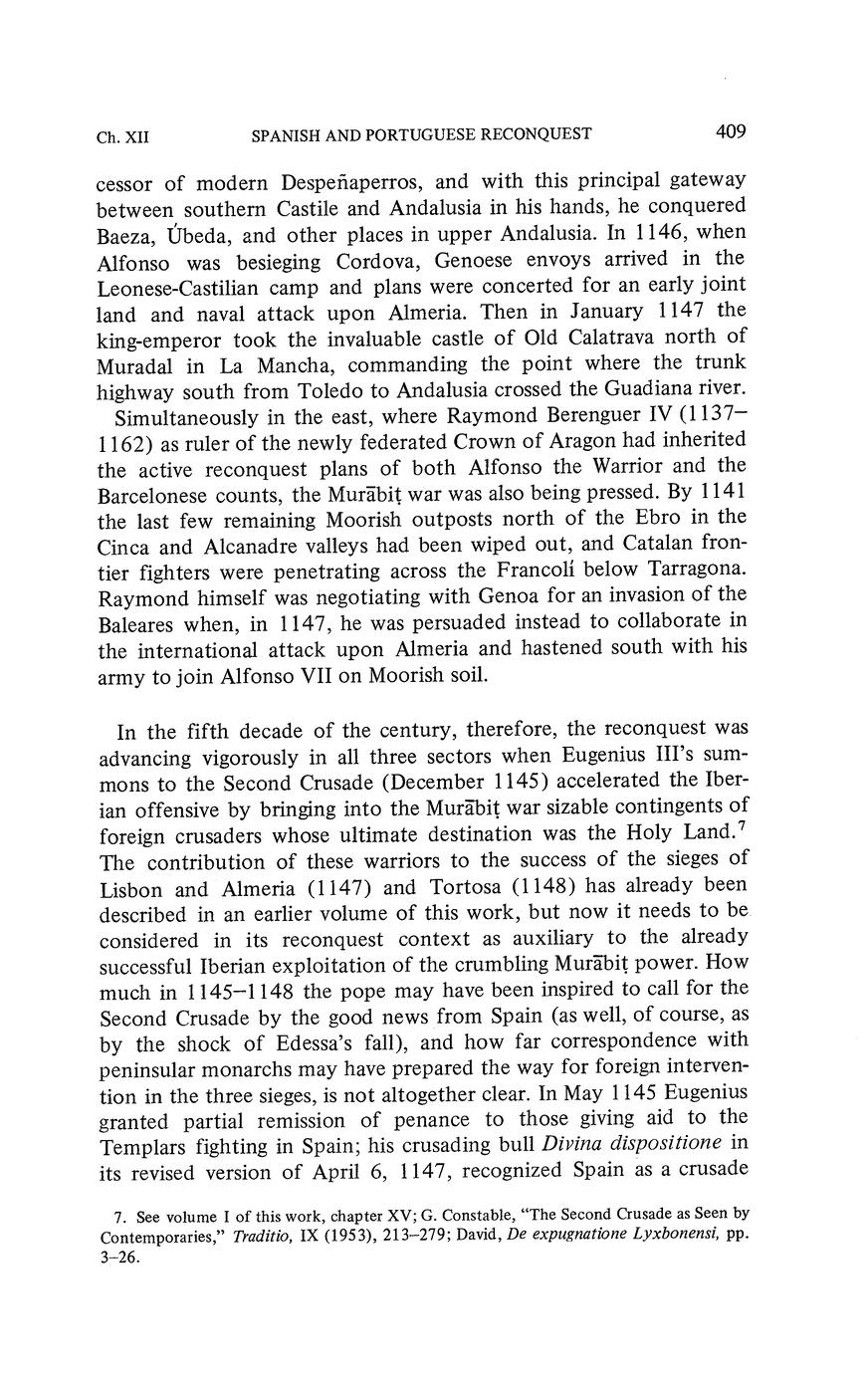 Ch. XII SPANISH AND PORTUGUESE RECONQUEST 409

cessor of modern Despeñaperros, and with this principal gateway between southern Castile and Andalusia in his hands, he conquered Baeza, Úbeda, and other places in upper Andalusia. In 1146, when Alfonso was besieging Cordova, Genoese envoys arrived in the Leonese-Castilian camp and plans were concerted for an early joint land and naval attack upon Almeria. Then in January 1147 the king-emperor took the invaluable castle of Old Calatrava north of Muradal in La Mancha, commanding the point where the trunk highway south from Toledo to Andalusia crossed the Guadiana river.

Simultaneously in the east, where Raymond Berenguer IV (1137–1162) as ruler of the newly federated Crown of Aragon had inherited the active reconquest plans of both Alfonso the Warrior and the Barcelonese counts, the Murābiṭ war was also being pressed. By 1141 the last few remaining Moorish outposts north of the Ebro in the Cinca and Alcanadre valleys had been wiped out, and Catalan frontier fighters were penetrating across the Francolí below Tarragona. Raymond himself was negotiating with Genoa for an invasion of the Baleares when, in 1147, he was persuaded instead to collaborate in the international attack upon Almeria and hastened south with his army to join Alfonso VII on Moorish soil.

In the fifth decade of the century, therefore, the reconquest was advancing vigorously in all three sectors when Eugenius III's summons to the Second Crusade (December 1145) accelerated the Iberian offensive by bringing into the Murābiṭ war sizable contingents of foreign crusaders whose ultimate destination was the Holy Land.$^7$ The contribution of these warriors to the success of the sieges of Lisbon and Almeria (1147) and Tortosa (1148) has already been described in an earlier volume of this work, but now it needs to be considered in its reconquest context as auxiliary to the already successful Iberian exploitation of the crumbling Murābiṭ power. How much in 1145–1148 the pope may have been inspired to call for the Second Crusade by the good news from Spain (as well, of course, as by the shock of Edessa's fall), and how far correspondence with peninsular monarchs may have prepared the way for foreign intervention in the three sieges, is not altogether clear. In May 1145 Eugenius granted partial remission of penance to those giving aid to the Templars fighting in Spain; his crusading bull Divina dispositione in its revised version of April 6, 1147, recognized Spain as a crusade

7. See volume I of this work, chapter XV; G. Constable, "The Second Crusade as Seen by Contemporaries," Traditio, IX (1953), 213–279; David, De expugnatione Lyxbonensi, pp. 3–26.